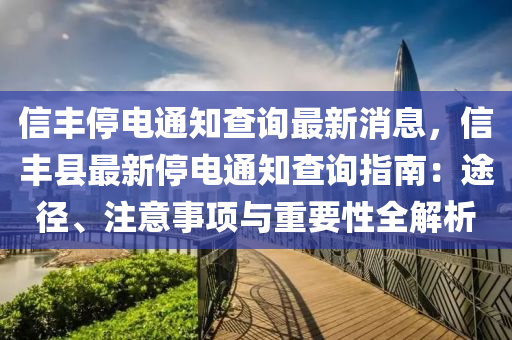 信丰停电通知查询最新消息，信丰县最新停电通知查询指南：途径、注意事项与重要性全解析